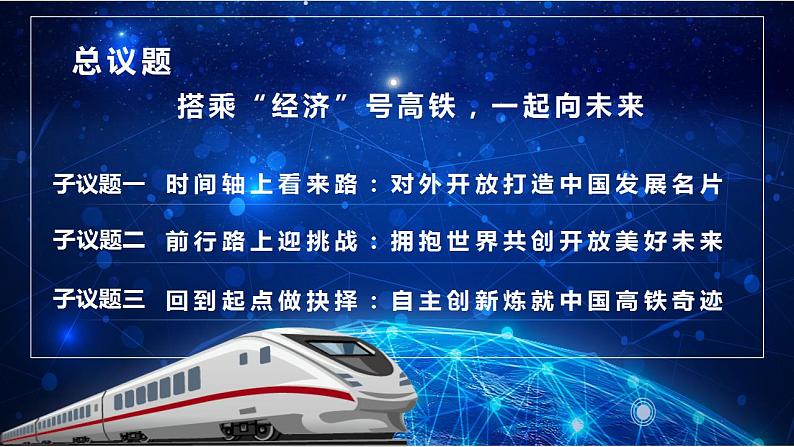 总议题

搭乘“经济”号高铁，一起向未来

子议题一 时间轴上看来路：对外开放打造中国发展名片

子议题二 前行路上迎挑战：拥抱世界共创开放美好未来

子议题三 回到起点做抉择：自主创新炼就中国高铁奇迹